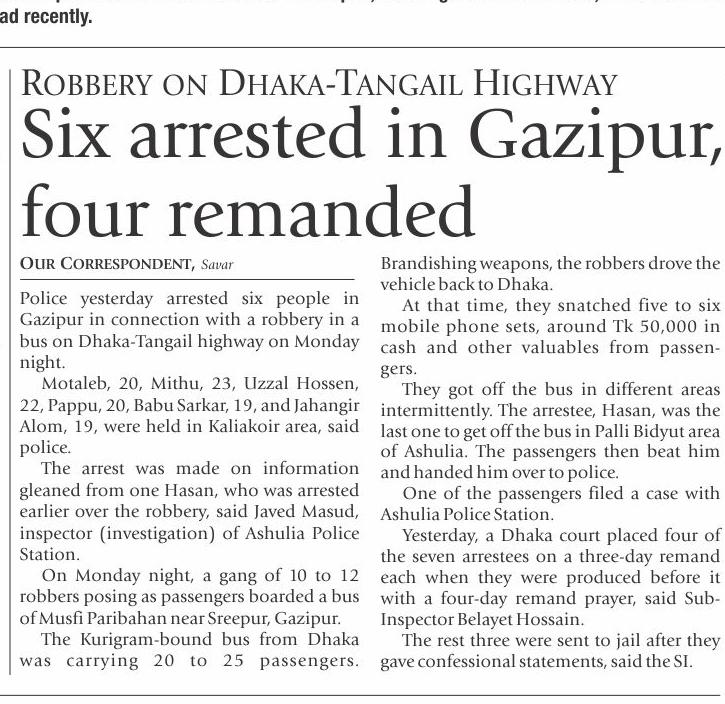 ad recently.

ROBBERY ON DHAKA-TANGAIL HIGHWAY

Six arrested in Gazipur, four remanded

OUR CORRESPONDENT, Savar

Police yesterday arrested six people in Gazipur in connection with a robbery in a bus on Dhaka-Tangail highway on Monday night.

Motaleb, 20, Mithu, 23, Uzzal Hossen, 22, Pappu, 20, Babu Sarkar, 19, and Jahangir Alom, 19, were held in Kaliakoir area, said police.

The arrest was made on information gleaned from one Hasan, who was arrested earlier over the robbery, said Javed Masud, inspector (investigation) of Ashulia Police Station.

On Monday night, a gang of 10 to 12 robbers posing as passengers boarded a bus of Musfi Paribahan near Sreepur, Gazipur.

The Kurigram-bound bus from Dhaka was carrying 20 to 25 passengers. Brandishing weapons, the robbers drove the vehicle back to Dhaka.

At that time, they snatched five to six mobile phone sets, around Tk 50,000 in cash and other valuables from passengers.

They got off the bus in different areas intermittently. The arrestee, Hasan, was the last one to get off the bus in Palli Bidyut area of Ashulia. The passengers then beat him and handed him over to police.

One of the passengers filed a case with Ashulia Police Station.

Yesterday, a Dhaka court placed four of the seven arrestees on a three-day remand each when they were produced before it with a four-day remand prayer, said Sub-Inspector Belayet Hossain.

The rest three were sent to jail after they gave confessional statements, said the SI.